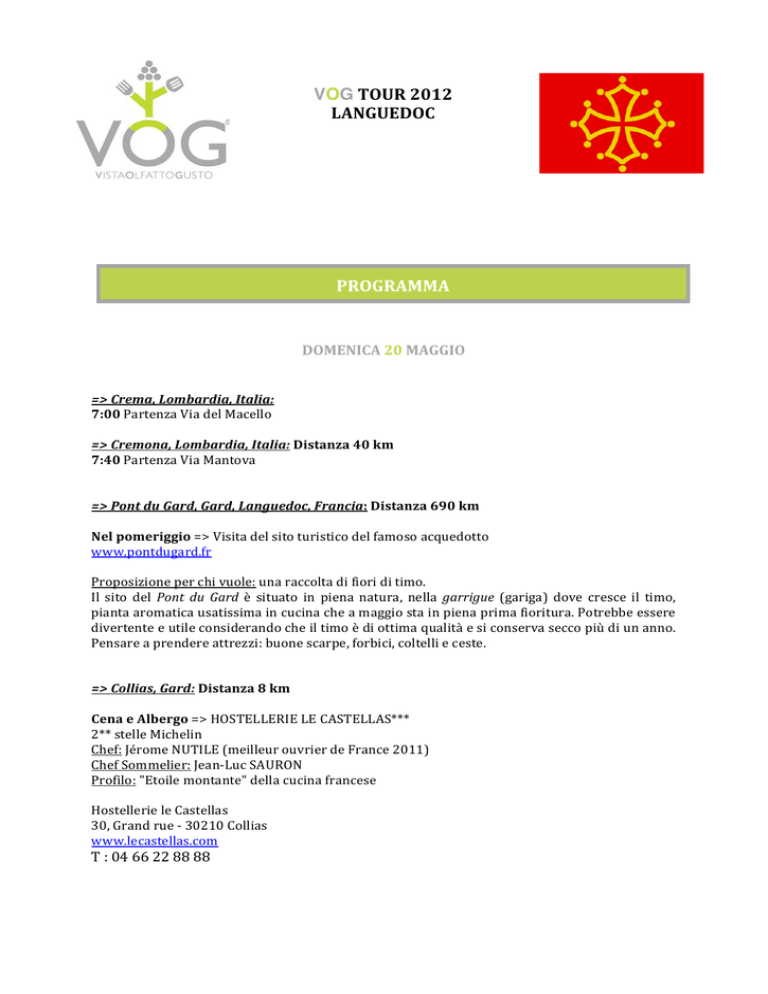 VOG
VISTAOLFATTOGUSTO

VOG TOUR 2012
LANGUEDOC

PROGRAMMA

DOMENICA 20 MAGGIO

=> Crema, Lombardia, Italia:
7:00 Partenza Via del Macello

=> Cremona, Lombardia, Italia: Distanza 40 km
7:40 Partenza Via Mantova

=> Pont du Gard, Gard, Languedoc, Francia: Distanza 690 km

Nel pomeriggio => Visita del sito turistico del famoso acquedotto
www.pontdugard.fr

Proposizione per chi vuole: una raccolta di fiori di timo.
Il sito del Pont du Gard è situato in piena natura, nella garrigue (gariga) dove cresce il timo, pianta aromatica usatissima in cucina che a maggio sta in piena prima fioritura. Potrebbe essere divertente e utile considerando che il timo è di ottima qualità e si conserva secco più di un anno. Pensare a prendere attrezzi: buone scarpe, forbici, coltelli e ceste.

=> Collias, Gard: Distanza 8 km

Cena e Albergo => HOSTELLERIE LE CASTELLAS***
2** stelle Michelin
Chef: Jérome NUTILE (meilleur ouvrier de France 2011)
Chef Sommelier: Jean-Luc SAURON
Profilo: "Etoile montante" della cucina francese

Hostellerie le Castellas
30, Grand rue - 30210 Collias
www.lecastellas.com
T : 04 66 22 88 88